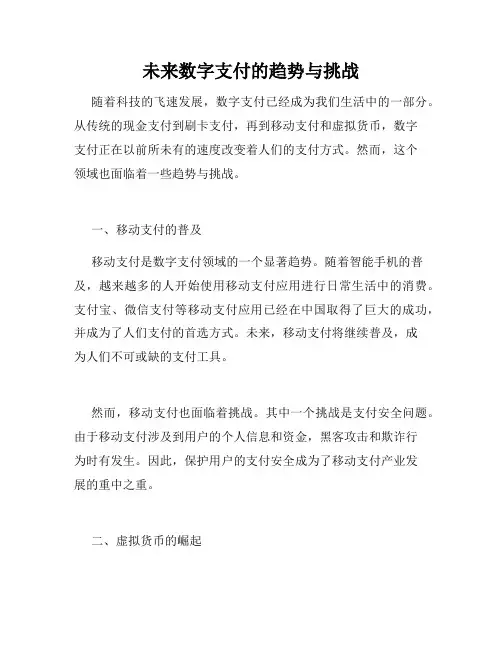 未来数字支付的趋势与挑战

随着科技的飞速发展，数字支付已经成为我们生活中的一部分。从传统的现金支付到刷卡支付，再到移动支付和虚拟货币，数字支付正在以前所未有的速度改变着人们的支付方式。然而，这个领域也面临着一些趋势与挑战。

一、移动支付的普及

移动支付是数字支付领域的一个显著趋势。随着智能手机的普及，越来越多的人开始使用移动支付应用进行日常生活中的消费。支付宝、微信支付等移动支付应用已经在中国取得了巨大的成功，并成为了人们支付的首选方式。未来，移动支付将继续普及，成为人们不可或缺的支付工具。

然而，移动支付也面临着挑战。其中一个挑战是支付安全问题。由于移动支付涉及到用户的个人信息和资金，黑客攻击和欺诈行为时有发生。因此，保护用户的支付安全成为了移动支付产业发展的重中之重。

二、虚拟货币的崛起